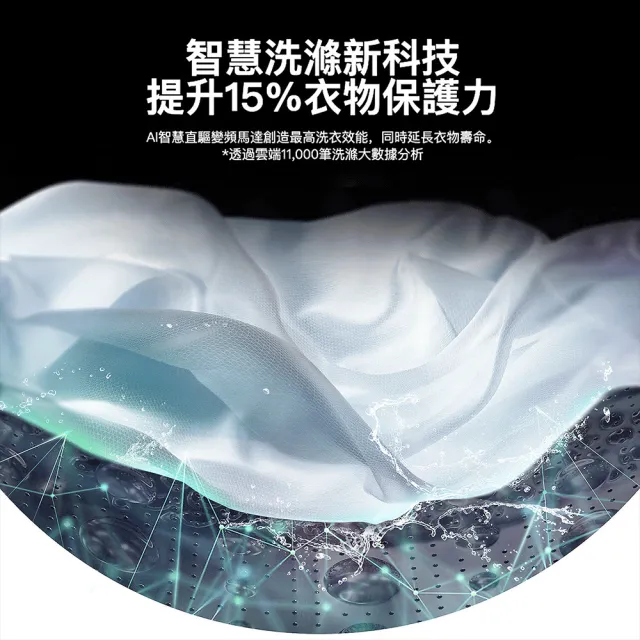 智慧洗滌新科技
提升15%衣物保護力

AI智慧直驅變頻馬達創造最高洗衣效能，同時延長衣物壽命。
*透過雲端11,000筆洗滌大數據分析